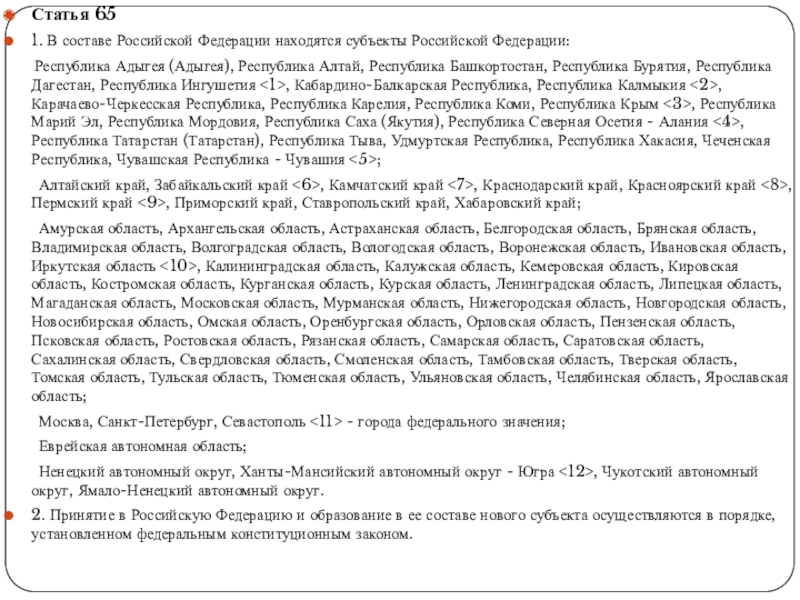 Статья 65

1. В составе Российской Федерации находятся субъекты Российской Федерации:

Республика Адыгея (Адыгея), Республика Алтай, Республика Башкортостан, Республика Бурятия, Республика Дагестан, Республика Ингушетия <1>, Кабардино-Балкарская Республика, Республика Калмыкия <2>, Карачаево-Черкесская Республика, Республика Карелия, Республика Коми, Республика Крым <3>, Республика Марий Эл, Республика Мордовия, Республика Саха (Якутия), Республика Северная Осетия - Алания <4>, Республика Татарстан (Татарстан), Республика Тыва, Удмуртская Республика, Республика Хакасия, Чеченская Республика, Чувашская Республика - Чувашия <5>;

Алтайский край, Забайкальский край <6>, Камчатский край <7>, Краснодарский край, Красноярский край <8>, Пермский край <9>, Приморский край, Ставропольский край, Хабаровский край;

Амурская область, Архангельская область, Астраханская область, Белгородская область, Брянская область, Владимирская область, Волгоградская область, Вологодская область, Воронежская область, Ивановская область, Иркутская область <10>, Калининградская область, Калужская область, Кемеровская область, Кировская область, Костромская область, Курганская область, Курская область, Ленинградская область, Липецкая область, Магаданская область, Московская область, Мурманская область, Нижегородская область, Новгородская область, Новосибирская область, Омская область, Оренбургская область, Орловская область, Пензенская область, Псковская область, Ростовская область, Рязанская область, Самарская область, Саратовская область, Сахалинская область, Свердловская область, Смоленская область, Тамбовская область, Тверская область, Томская область, Тульская область, Тюменская область, Ульяновская область, Челябинская область, Ярославская область;

Москва, Санкт-Петербург, Севастополь <11> - города федерального значения;

Еврейская автономная область;

Ненецкий автономный округ, Ханты-Мансийский автономный округ - Югра <12>, Чукотский автономный округ, Ямало-Ненецкий автономный округ.

2. Принятие в Российскую Федерацию и образование в ее составе нового субъекта осуществляются в порядке, установленном федеральным конституционным законом.